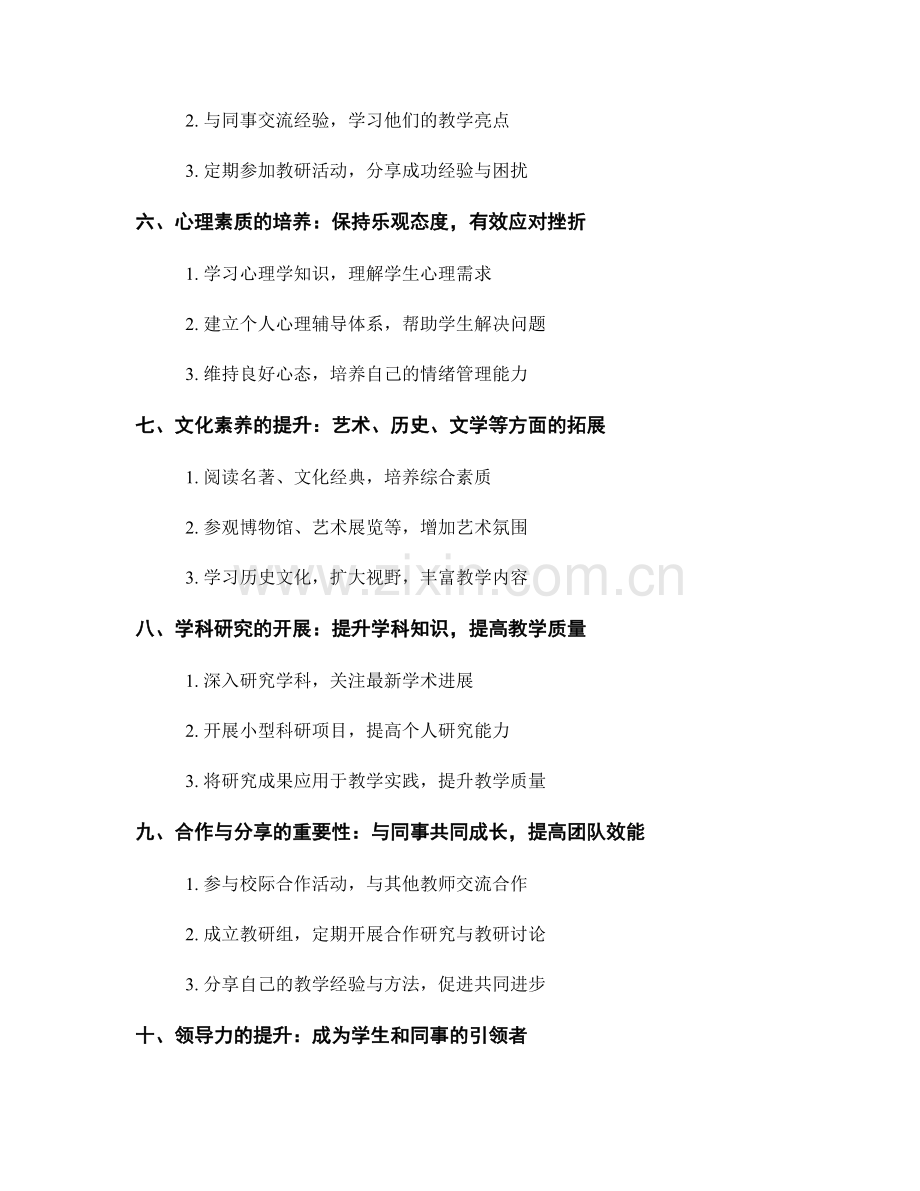 2. 与同事交流经验，学习他们的教学亮点

3. 定期参加教研活动，分享成功经验与困扰

六、心理素质的培养：保持乐观态度，有效应对挫折

1. 学习心理学知识，理解学生心理需求

2. 建立个人心理辅导体系，帮助学生解决问题

3. 维持良好心态，培养自己的情绪管理能力

七、文化素养的提升：艺术、历史、文学等方面的拓展

1. 阅读名著、文化经典，培养综合素质

2. 参观博物馆、艺术展览等，增加艺术氛围

3. 学习历史文化，扩大视野，丰富教学内容

www.zixin.com.cn

八、学科研究的开展：提升学科知识，提高教学质量

1. 深入研究学科，关注最新学术进展

2. 开展小型科研项目，提高个人研究能力

3. 将研究成果应用于教学实践，提升教学质量

九、合作与分享的重要性：与同事共同成长，提高团队效能

1. 参与校际合作活动，与其他教师交流合作

2. 成立教研组，定期开展合作研究与教研讨论

3. 分享自己的教学经验与方法，促进共同进步

十、领导力的提升：成为学生和同事的引领者